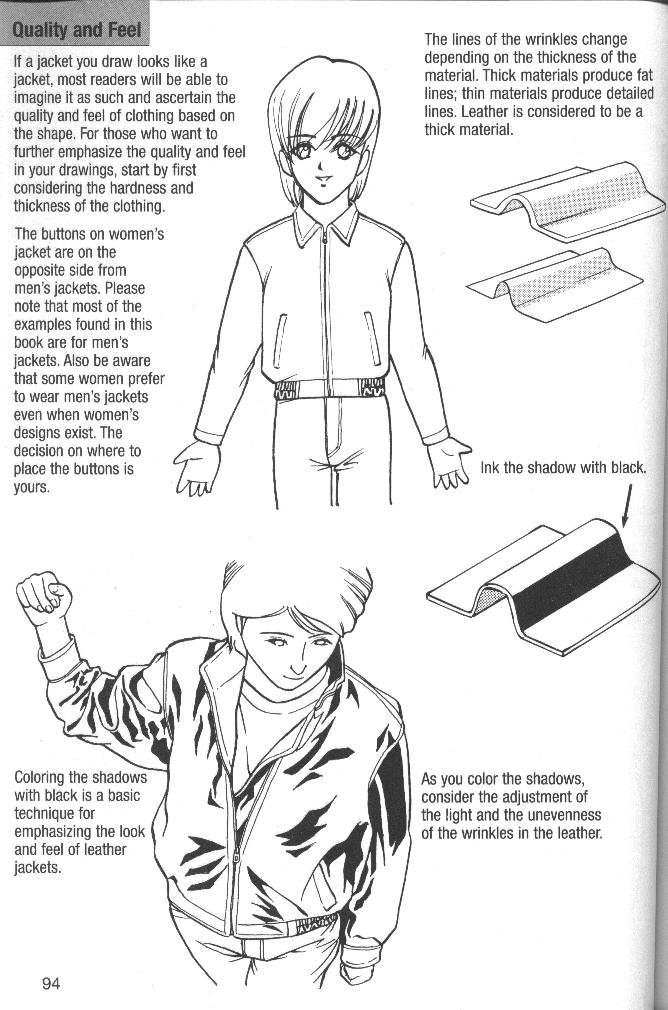 Quality and Feel

If a jacket you draw looks like a jacket, most readers will be able to imagine it as such and ascertain the quality and feel of clothing based on the shape. For those who want to further emphasize the quality and feel in your drawings, start by first considering the hardness and thickness of the clothing.

The buttons on women's jacket are on the opposite side from men's jackets. Please note that most of the examples found in this book are for men's jackets. Also be aware that some women prefer to wear men's jackets even when women's designs exist. The decision on where to place the buttons is yours.

The lines of the wrinkles change depending on the thickness of the material. Thick materials produce fat lines; thin materials produce detailed lines. Leather is considered to be a thick material.

Ink the shadow with black.

Coloring the shadows with black is a basic technique for emphasizing the look and feel of leather jackets.

As you color the shadows, consider the adjustment of the light and the unevenness of the wrinkles in the leather.

94